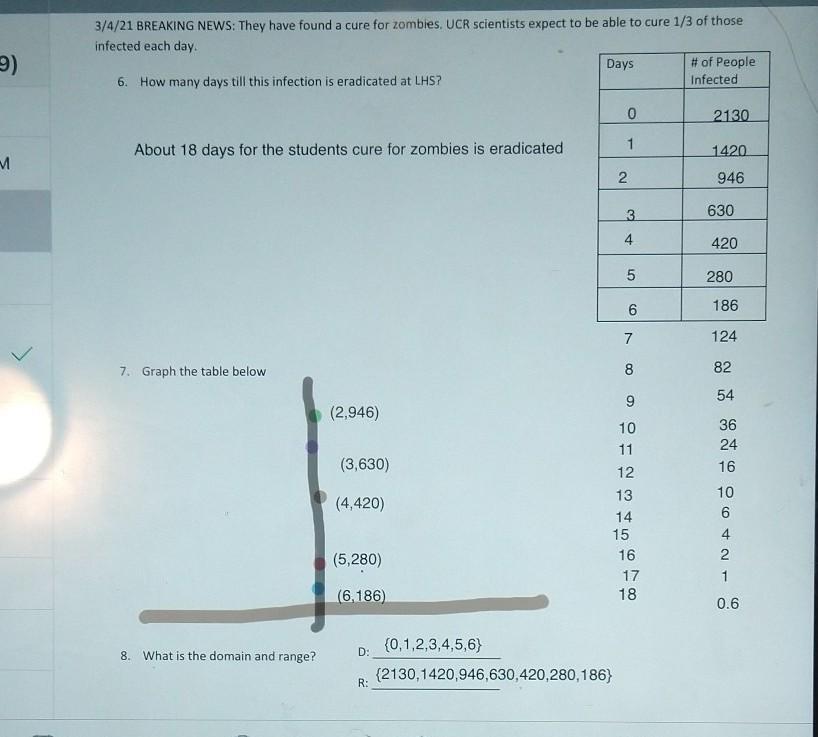 9)

M

3/4/21 BREAKING NEWS: They have found a cure for zombies. UCR scientists expect to be able to cure 1/3 of those infected each day.

6. How many days till this infection is eradicated at LHS?

About 18 days for the students cure for zombies is eradicated

| Days | # of People Infected |
|---|---|
| 0 | 2130 |
| 1 | 1420 |
| 2 | 946 |
| 3 | 630 |
| 4 | 420 |
| 5 | 280 |
| 6 | 186 |
| 7 | 124 |
| 8 | 82 |
| 9 | 54 |
| 10 | 36 |
| 11 | 24 |
| 12 | 16 |
| 13 | 10 |
| 14 | 6 |
| 15 | 4 |
| 16 | 2 |
| 17 | 1 |
| 18 | 0.6 |

7. Graph the table below

(2,946)
(3,630)
(4,420)
(5,280)
(6,186)

8. What is the domain and range?

D: {0,1,2,3,4,5,6}

R: {2130,1420,946,630,420,280,186}